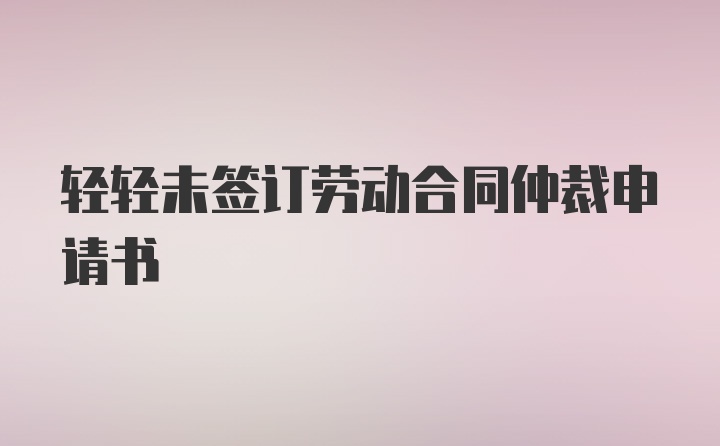 轻轻未签订劳动合同仲裁申请书